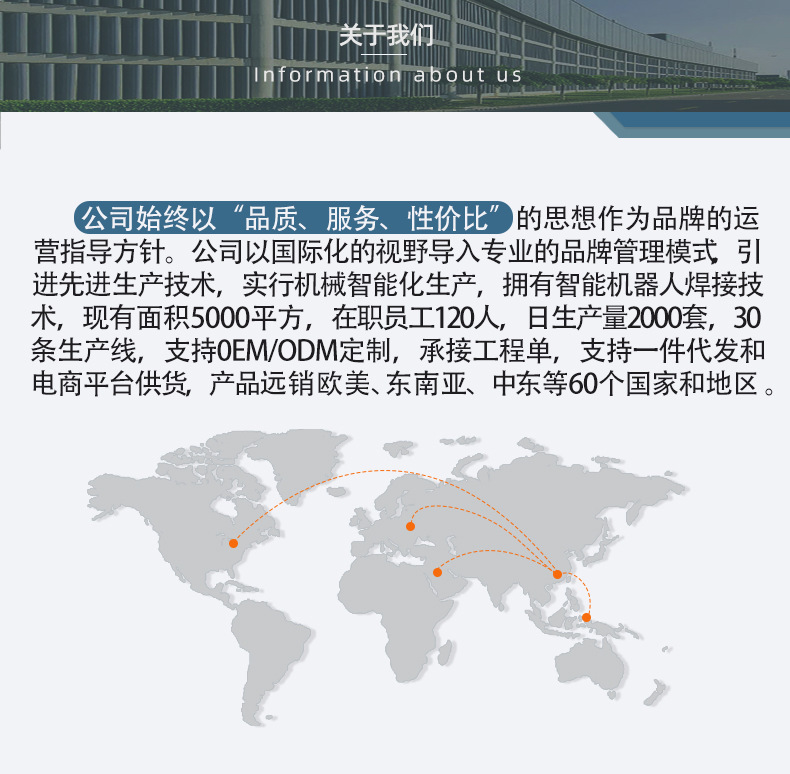 关于我们
Information about us

公司始终以“品质、服务、性价比”的思想作为品牌的运营指导方针。公司以国际化的视野导入专业的品牌管理模式，引进先进生产技术，实行机械智能化生产，拥有智能机器人焊接技术，现有面积5000平方，在职员工120人，日生产量2000套，30条生产线，支持0EM/ODM定制，承接工程单，支持一件代发和电商平台供货，产品远销欧美、东南亚、中东等60个国家和地区。